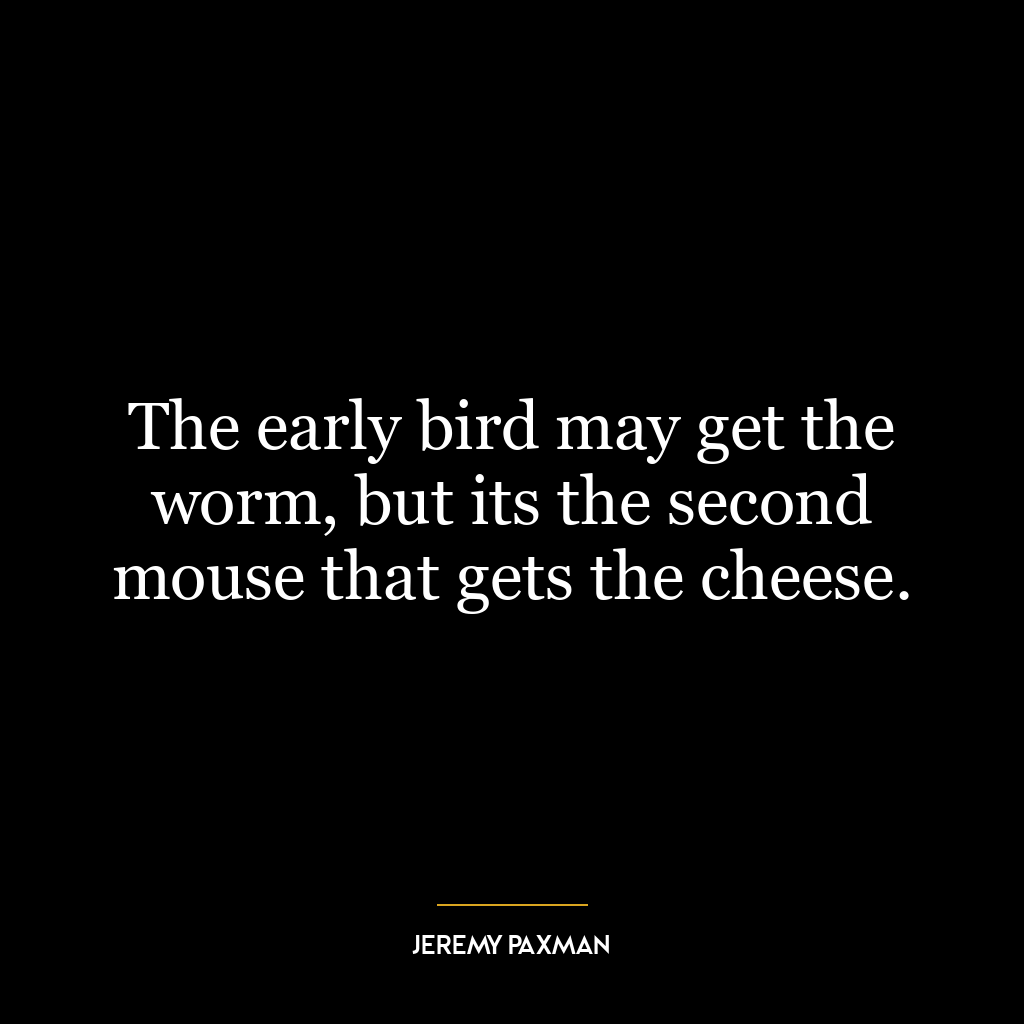 The early bird may get the worm, but its the second mouse that gets the cheese.

JEREMY PAXMAN